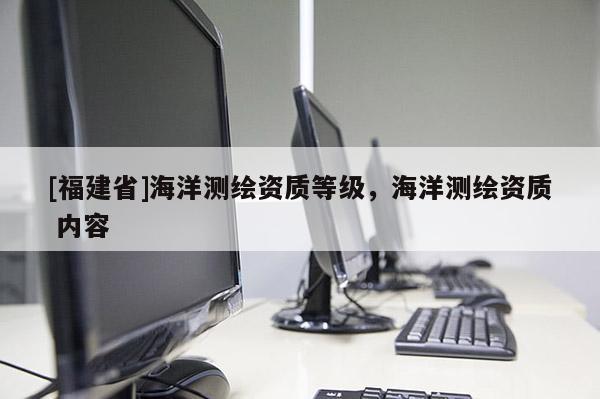 [福建省]海洋测绘资质等级，海洋测绘资质内容